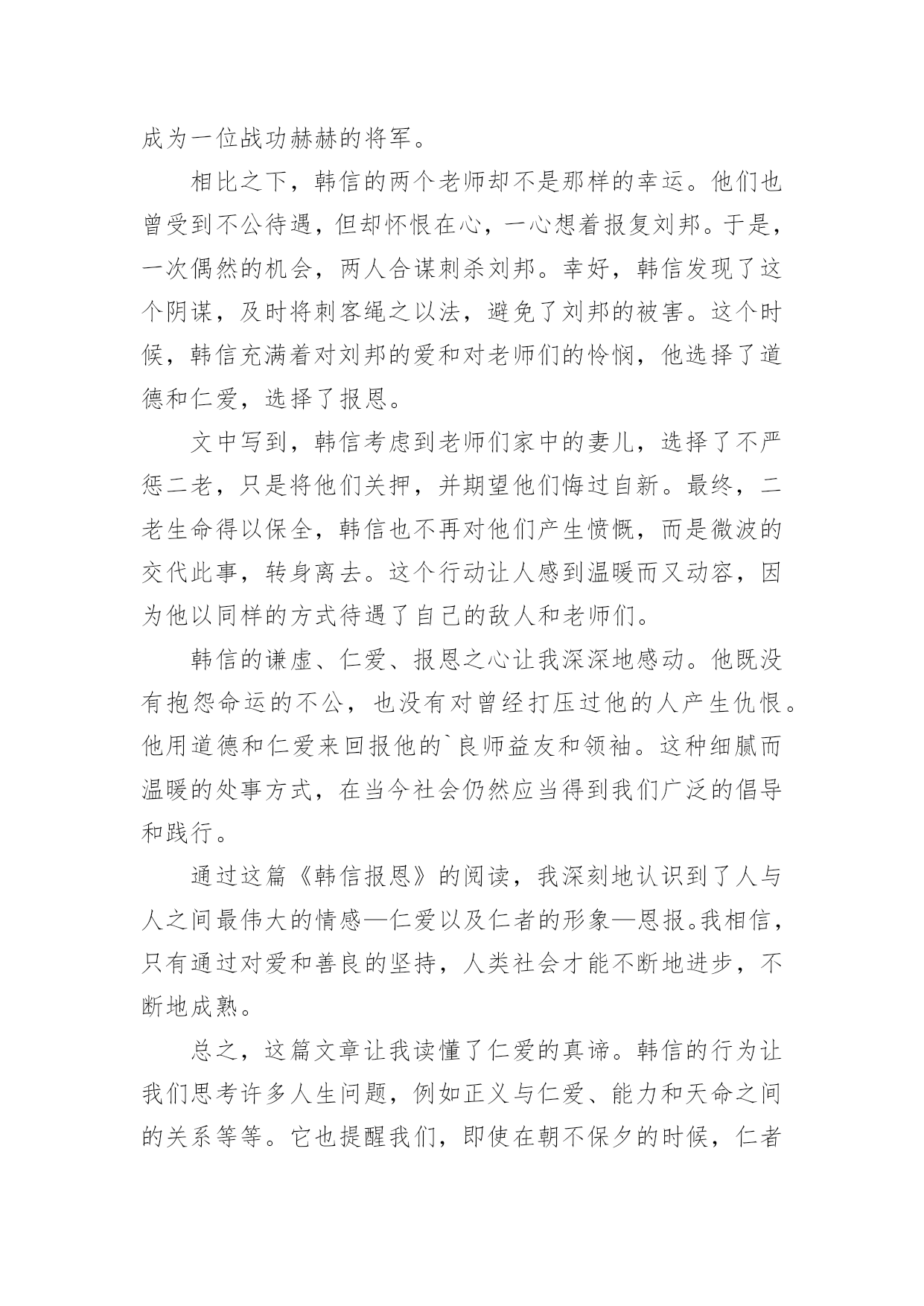 成为一位战功赫赫的将军。

相比之下，韩信的两个老师却不是那样的幸运。他们也曾受到不公待遇，但却怀恨在心，一心想着报复刘邦。于是，一次偶然的机会，两人合谋刺杀刘邦。幸好，韩信发现了这个阴谋，及时将刺客绳之以法，避免了刘邦的被害。这个时候，韩信充满着对刘邦的爱和对老师们的怜悯，他选择了道德和仁爱，选择了报恩。

文中写到，韩信考虑到老师们家中的妻儿，选择了不严惩二老，只是将他们关押，并期望他们悔过自新。最终，二老生命得以保全，韩信也不再对他们产生愤慨，而是微波的交代此事，转身离去。这个行动让人感到温暖而又动容，因为他以同样的方式待遇了自己的敌人和老师们。

韩信的谦虚、仁爱、报恩之心让我深深地感动。他既没有抱怨命运的不公，也没有对曾经打压过他的人产生仇恨。他用道德和仁爱来回报他的`良师益友和领袖。这种细腻而温暖的处事方式，在当今社会仍然应当得到我们广泛的倡导和践行。

通过这篇《韩信报恩》的阅读，我深刻地认识到了人与人之间最伟大的情感—仁爱以及仁者的形象—恩报。我相信，只有通过对爱和善良的坚持，人类社会才能不断地进步，不断地成熟。

总之，这篇文章让我读懂了仁爱的真谛。韩信的行为让我们思考许多人生问题，例如正义与仁爱、能力和天命之间的关系等等。它也提醒我们，即使在朝不保夕的时候，仁者